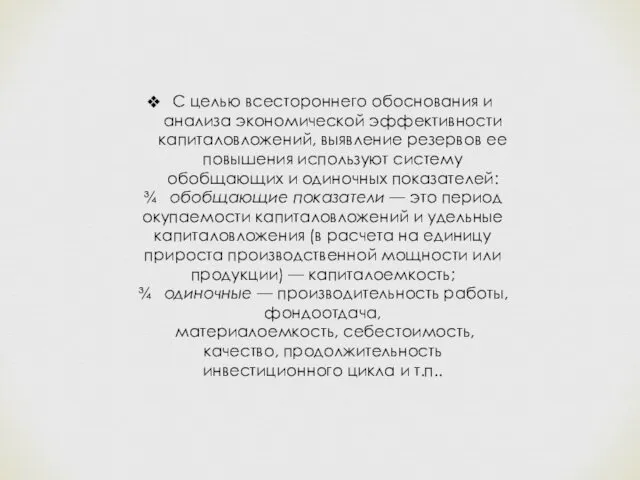 ❖ С целью всестороннего обоснования и анализа экономической эффективности капиталовложений, выявление резервов ее повышения используют систему обобщающих и одиночных показателей:
¾ обобщающие показатели — это период окупаемости капиталовложений и удельные капиталовложения (в расчета на единицу прироста производственной мощности или продукции) — капиталоемкость;
¾ одиночные — производительность работы, фондоотдача, материалоемкость, себестоимость, качество, продолжительность инвестиционного цикла и т.п..